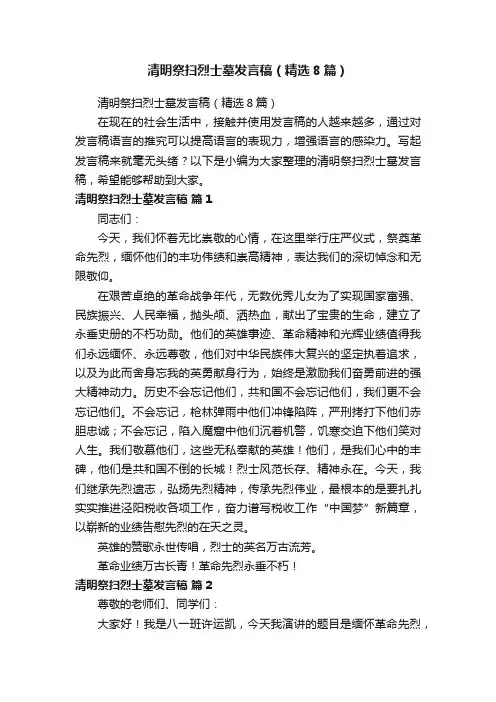 清明祭扫烈士墓发言稿（精选8篇）

清明祭扫烈士墓发言稿（精选8篇）

在现在的社会生活中，接触并使用发言稿的人越来越多，通过对发言稿语言的推究可以提高语言的表现力，增强语言的感染力。写起发言稿来就毫无头绪？以下是小编为大家整理的清明祭扫烈士墓发言稿，希望能够帮助到大家。

清明祭扫烈士墓发言稿 篇1

同志们：

今天，我们怀着无比崇敬的心情，在这里举行庄严仪式，祭奠革命先烈，缅怀他们的丰功伟绩和崇高精神，表达我们的深切悼念和无限敬仰。

在艰苦卓绝的革命战争年代，无数优秀儿女为了实现国家富强、民族振兴、人民幸福，抛头颅、洒热血，献出了宝贵的生命，建立了永垂史册的不朽功勋。他们的英雄事迹、革命精神和光辉业绩值得我们永远缅怀、永远尊敬，他们对中华民族伟大复兴的坚定执着追求，以及为此而舍身忘我的英勇献身行为，始终是激励我们奋勇前进的强大精神动力。历史不会忘记他们，共和国不会忘记他们，我们更不会忘记他们。不会忘记，枪林弹雨中他们冲锋陷阵，严刑拷打下他们赤胆忠诚；不会忘记，陷入魔窟中他们沉着机警，饥寒交迫下他们笑对人生。我们敬慕他们，这些无私奉献的英雄！他们，是我们心中的丰碑，他们是共和国不倒的长城！烈士风范长存、精神永在。今天，我们继承先烈遗志，弘扬先烈精神，传承先烈伟业，最根本的是要扎扎实实推进泾阳税收各项工作，奋力谱写税收工作“中国梦”新篇章，以崭新的业绩告慰先烈的在天之灵。

英雄的赞歌永世传唱，烈士的英名万古流芳。

革命业绩万古长青！革命先烈永垂不朽！

清明祭扫烈士墓发言稿 篇2

尊敬的老师们、同学们：

大家好！我是八一班许运凯，今天我演讲的题目是缅怀革命先烈，